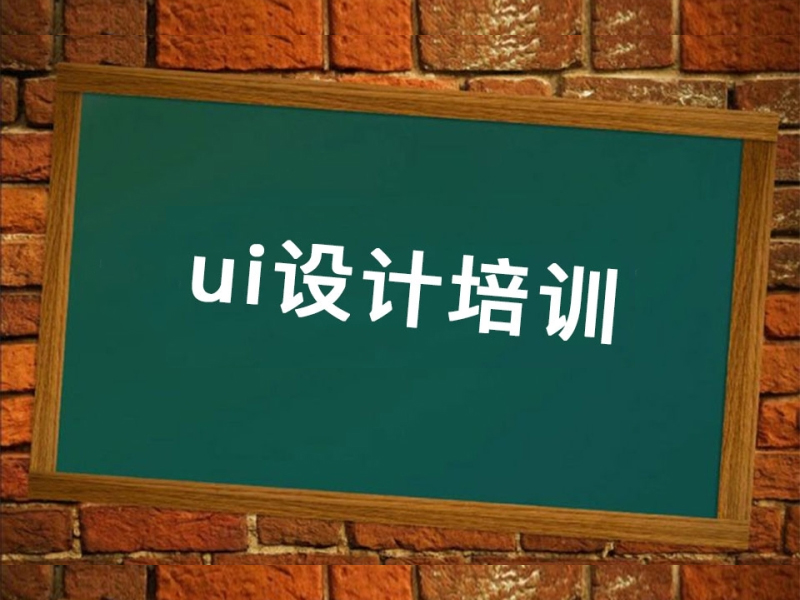 ui设计培训